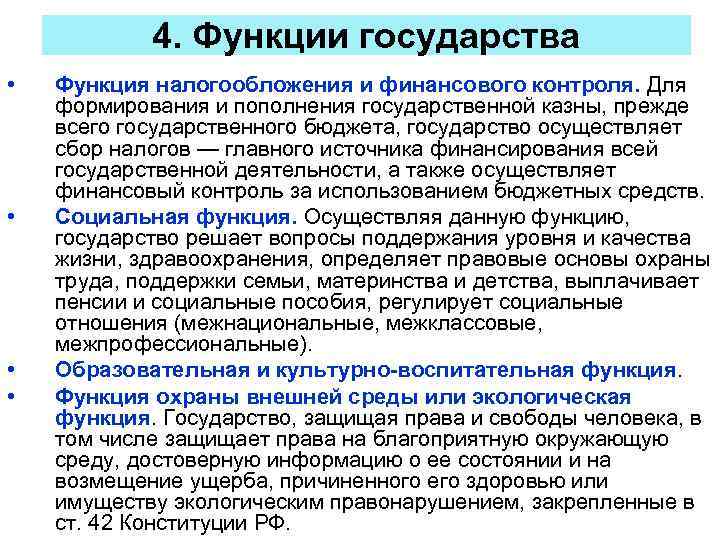 4. Функции государства

• Функция налогообложения и финансового контроля. Для формирования и пополнения государственной казны, прежде всего государственного бюджета, государство осуществляет сбор налогов — главного источника финансирования всей государственной деятельности, а также осуществляет финансовый контроль за использованием бюджетных средств.

• Социальная функция. Осуществляя данную функцию, государство решает вопросы поддержания уровня и качества жизни, здравоохранения, определяет правовые основы охраны труда, поддержки семьи, материнства и детства, выплачивает пенсии и социальные пособия, регулирует социальные отношения (межнациональные, межклассовые, межпрофессиональные).

• Образовательная и культурно-воспитательная функция.

• Функция охраны внешней среды или экологическая функция. Государство, защищая права и свободы человека, в том числе защищает права на благоприятную окружающую среду, достоверную информацию о ее состоянии и на возмещение ущерба, причиненного его здоровью или имуществу экологическим правонарушением, закрепленные в ст. 42 Конституции РФ.